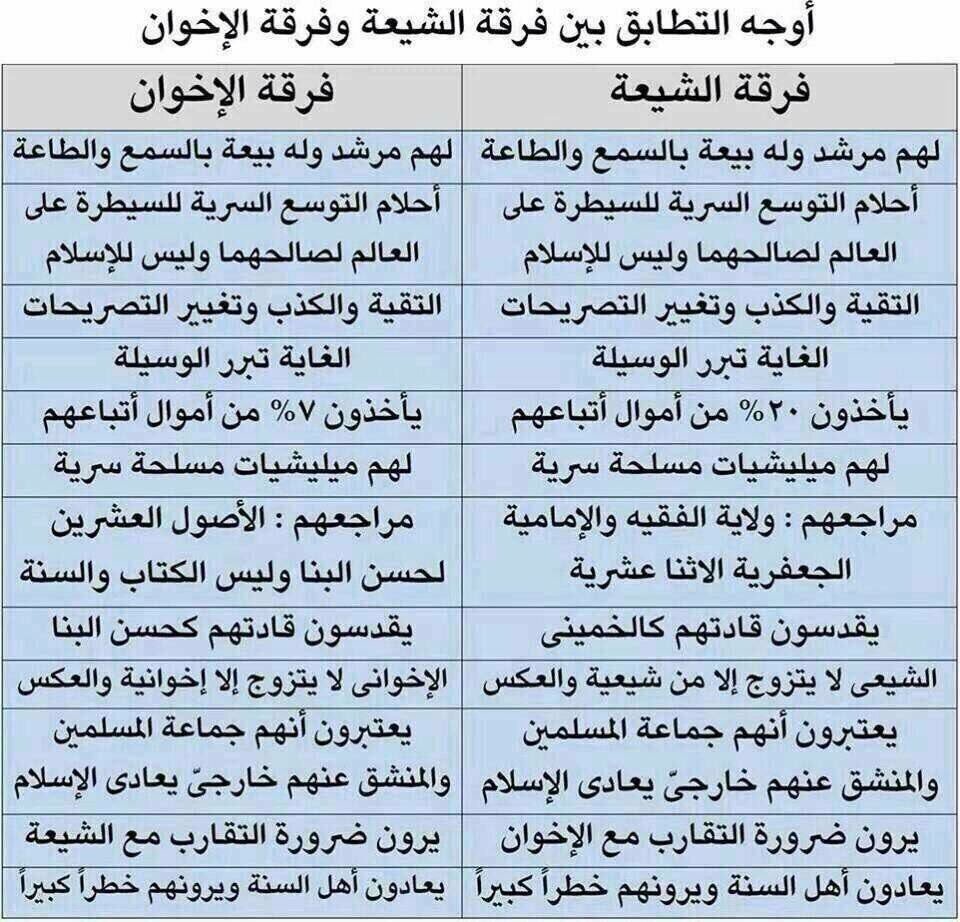 أوجه التطابق بين فرقة الشيعة وفرقة الإخوان

| فرقة الشيعة | فرقة الإخوان |
|---|---|
| لهم مرشد وله بيعة بالسمع والطاعة | لهم مرشد وله بيعة بالسمع والطاعة |
| أحلام التوسع السرية للسيطرة على العالم لصالحهما وليس للإسلام | أحلام التوسع السرية للسيطرة على العالم لصالحهما وليس للإسلام |
| التقية والكذب وتغيير التصريحات | التقية والكذب وتغيير التصريحات |
| الغاية تبرر الوسيلة | الغاية تبرر الوسيلة |
| يأخذون ٢٠% من أموال أتباعهم | يأخذون ٧% من أموال أتباعهم |
| لهم ميليشيات مسلحة سرية | لهم ميليشيات مسلحة سرية |
| مراجعهم : ولاية الفقيه والإمامية الجعفرية الاثنا عشرية | مراجعهم : الأصول العشرين لحسن البنا وليس الكتاب والسنة |
| يقدسون قادتهم كالخمينى | يقدسون قادتهم كحسن البنا |
| الشيعى لا يتزوج إلا من شيعية والعكس | الإخوانى لا يتزوج إلا إخوانية والعكس |
| يعتبرون أنهم جماعة المسلمين والمنشق عنهم خارجىّ يعادى الإسلام | يعتبرون أنهم جماعة المسلمين والمنشق عنهم خارجىّ يعادى الإسلام |
| يرون ضرورة التقارب مع الإخوان | يرون ضرورة التقارب مع الشيعة |
| يعادون أهل السنة ويرونهم خطراً كبيراً | يعادون أهل السنة ويرونهم خطراً كبيراً |